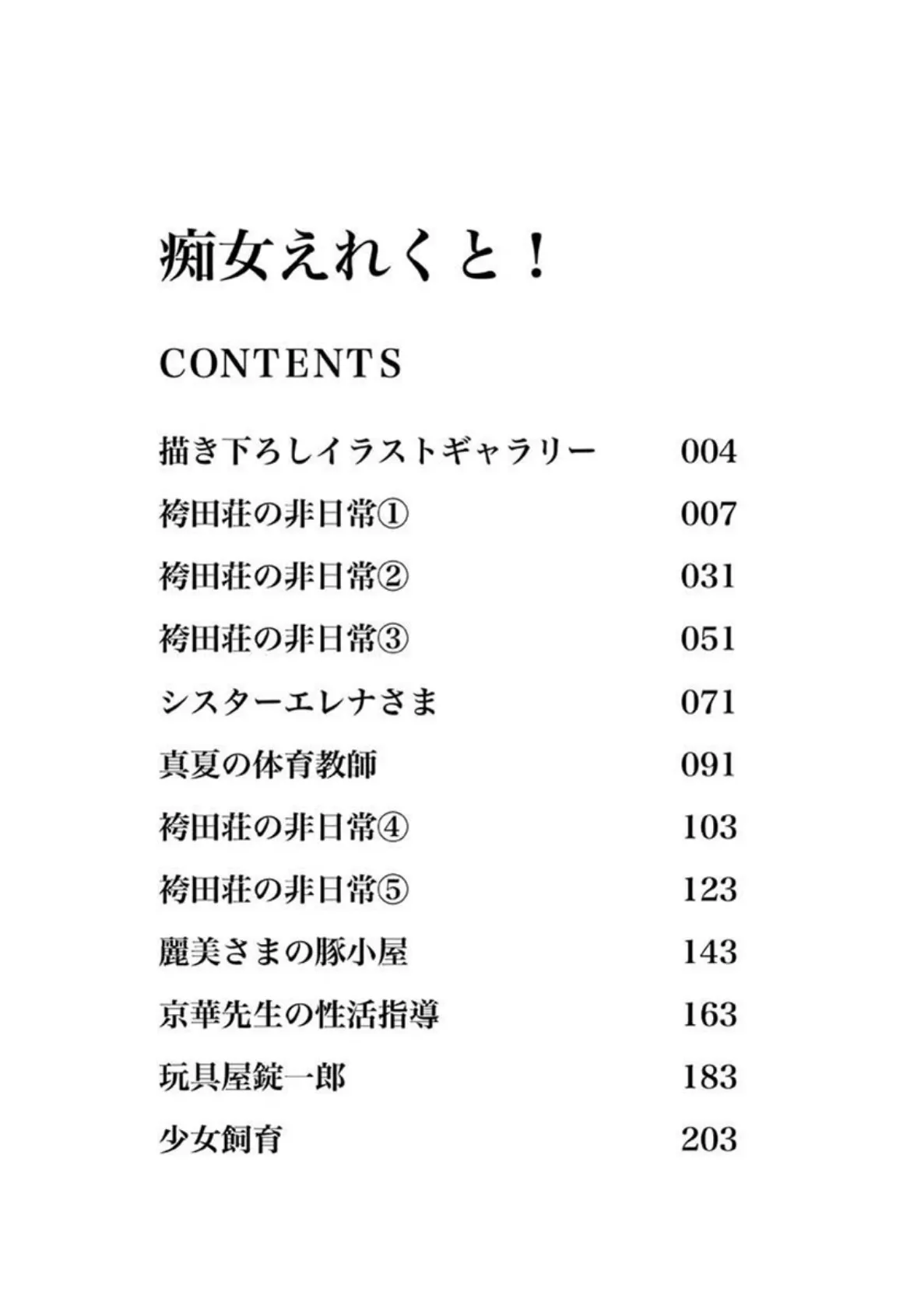 痴女えれくと！

CONTENTS

| | |
|---|---|
| 描き下ろしイラストギャラリー | 004 |
| 袴田荘の非日常① | 007 |
| 袴田荘の非日常② | 031 |
| 袴田荘の非日常③ | 051 |
| シスターエレナさま | 071 |
| 真夏の体育教師 | 091 |
| 袴田荘の非日常④ | 103 |
| 袴田荘の非日常⑤ | 123 |
| 麗美さまの豚小屋 | 143 |
| 京華先生の性活指導 | 163 |
| 玩具屋錠一郎 | 183 |
| 少女飼育 | 203 |